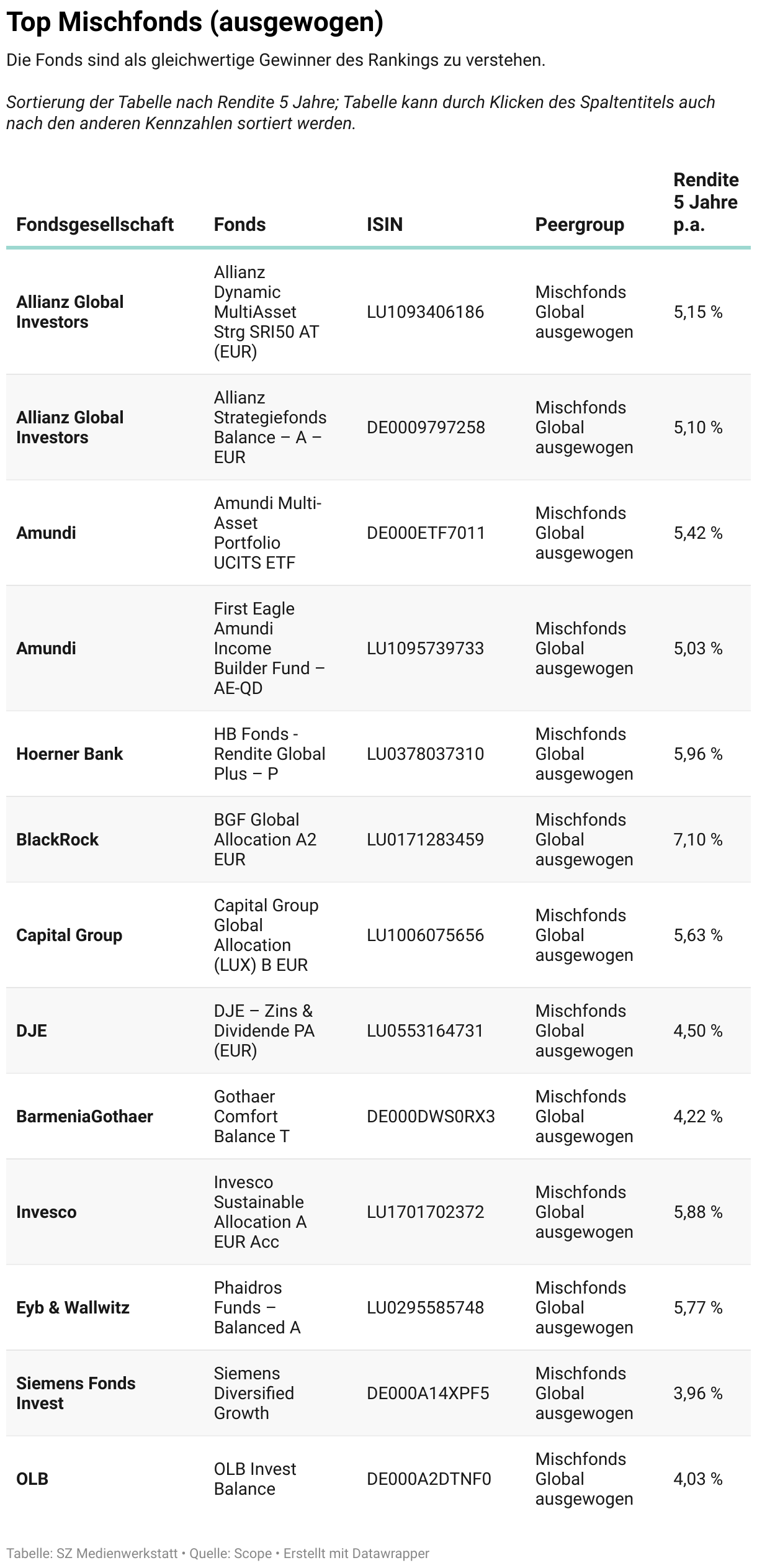 Top Mischfonds (ausgewogen)

Die Fonds sind als gleichwertige Gewinner des Rankings zu verstehen.

Sortierung der Tabelle nach Rendite 5 Jahre; Tabelle kann durch Klicken des Spaltentitels auch nach den anderen Kennzahlen sortiert werden.

| Fondsgesellschaft | Fonds | ISIN | Peergroup | Rendite 5 Jahre p.a. |
|---|---|---|---|---|
| Allianz Global Investors | Allianz Dynamic MultiAsset Strg SRI50 AT (EUR) | LU1093406186 | Mischfonds Global ausgewogen | 5,15 % |
| Allianz Global Investors | Allianz Strategiefonds Balance – A – EUR | DE0009797258 | Mischfonds Global ausgewogen | 5,10 % |
| Amundi | Amundi Multi-Asset Portfolio UCITS ETF | DE000ETF7011 | Mischfonds Global ausgewogen | 5,42 % |
| Amundi | First Eagle Amundi Income Builder Fund – AE-QD | LU1095739733 | Mischfonds Global ausgewogen | 5,03 % |
| Hoerner Bank | HB Fonds - Rendite Global Plus – P | LU0378037310 | Mischfonds Global ausgewogen | 5,96 % |
| BlackRock | BGF Global Allocation A2 EUR | LU0171283459 | Mischfonds Global ausgewogen | 7,10 % |
| Capital Group | Capital Group Global Allocation (LUX) B EUR | LU1006075656 | Mischfonds Global ausgewogen | 5,63 % |
| DJE | DJE – Zins & Dividende PA (EUR) | LU0553164731 | Mischfonds Global ausgewogen | 4,50 % |
| BarmeniaGothaer | Gothaer Comfort Balance T | DE000DWS0RX3 | Mischfonds Global ausgewogen | 4,22 % |
| Invesco | Invesco Sustainable Allocation A EUR Acc | LU1701702372 | Mischfonds Global ausgewogen | 5,88 % |
| Eyb & Wallwitz | Phaidros Funds – Balanced A | LU0295585748 | Mischfonds Global ausgewogen | 5,77 % |
| Siemens Fonds Invest | Siemens Diversified Growth | DE000A14XPF5 | Mischfonds Global ausgewogen | 3,96 % |
| OLB | OLB Invest Balance | DE000A2DTNF0 | Mischfonds Global ausgewogen | 4,03 % |

Tabelle: SZ Medienwerkstatt • Quelle: Scope • Erstellt mit Datawrapper